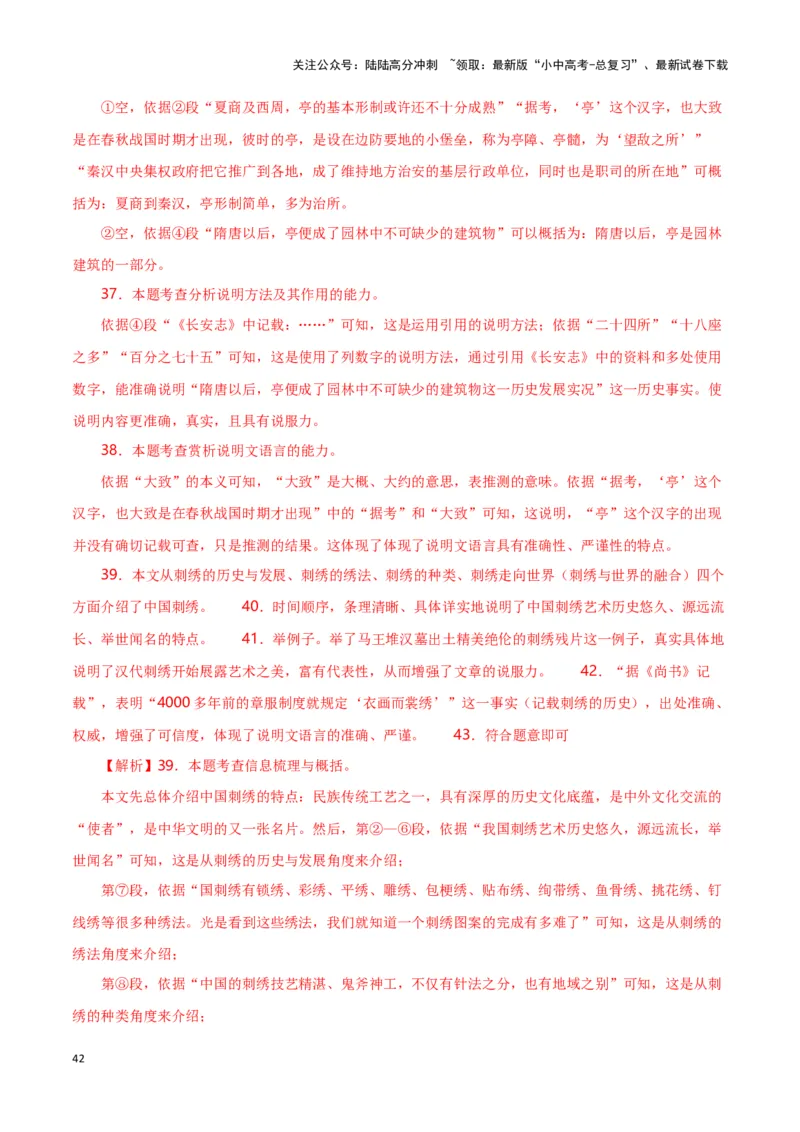 关注公众号：陆陆高分冲刺 ~领取：最新版“小中高考-总复习”、最新试卷下载

①空，依据②段“夏商及西周，亭的基本形制或许还不十分成熟”“据考，‘亭’这个汉字，也大致是在春秋战国时期才出现，彼时的亭，是设在边防要地的小堡垒，称为亭障、亭髓，为‘望敌之所’”“秦汉中央集权政府把它推广到各地，成了维持地方治安的基层行政单位，同时也是职司的所在地”可概括为：夏商到秦汉，亭形制简单，多为治所。

②空，依据④段“隋唐以后，亭便成了园林中不可缺少的建筑物”可以概括为：隋唐以后，亭是园林建筑的一部分。

37．本题考查分析说明方法及其作用的能力。

依据④段“《长安志》中记载：……”可知，这是运用引用的说明方法；依据“二十四所”“十八座之多”“百分之七十五”可知，这是使用了列数字的说明方法，通过引用《长安志》中的资料和多处使用数字，能准确说明“隋唐以后，亭便成了园林中不可缺少的建筑物这一历史发展实况”这一历史事实。使说明内容更准确，真实，且具有说服力。

38．本题考查赏析说明文语言的能力。

依据“大致”的本义可知，“大致”是大概、大约的意思，表推测的意味。依据“据考，‘亭’这个汉字，也大致是在春秋战国时期才出现”中的“据考”和“大致”可知，这说明，“亭”这个汉字的出现并没有确切记载可查，只是推测的结果。这体现了体现了说明文语言具有准确性、严谨性的特点。

39．本文从刺绣的历史与发展、刺绣的绣法、刺绣的种类、刺绣走向世界（刺绣与世界的融合）四个方面介绍了中国刺绣。 40．时间顺序，条理清晰、具体详实地说明了中国刺绣艺术历史悠久、源远流长、举世闻名的特点。 41．举例子。举了马王堆汉墓出土精美绝伦的刺绣残片这一例子，真实具体地说明了汉代刺绣开始展露艺术之美，富有代表性，从而增强了文章的说服力。 42．“据《尚书》记载”，表明“4000多年前的章服制度就规定‘衣画而裳绣’”这一事实（记载刺绣的历史），出处准确、权威，增强了可信度，体现了说明文语言的准确、严谨。 43．符合题意即可

【解析】39．本题考查信息梳理与概括。

本文先总体介绍中国刺绣的特点：民族传统工艺之一，具有深厚的历史文化底蕴，是中外文化交流的“使者”，是中华文明的又一张名片。然后，第②—⑥段，依据“我国刺绣艺术历史悠久，源远流长，举世闻名”可知，这是从刺绣的历史与发展角度来介绍；

第⑦段，依据“国刺绣有锁绣、彩绣、平绣、雕绣、包梗绣、贴布绣、绚带绣、鱼骨绣、挑花绣、钉线绣等很多种绣法。光是看到这些绣法，我们就知道一个刺绣图案的完成有多难了”可知，这是从刺绣的绣法角度来介绍；

第⑧段，依据“中国的刺绣技艺精湛、鬼斧神工，不仅有针法之分，也有地域之别”可知，这是从刺绣的种类角度来介绍；

42